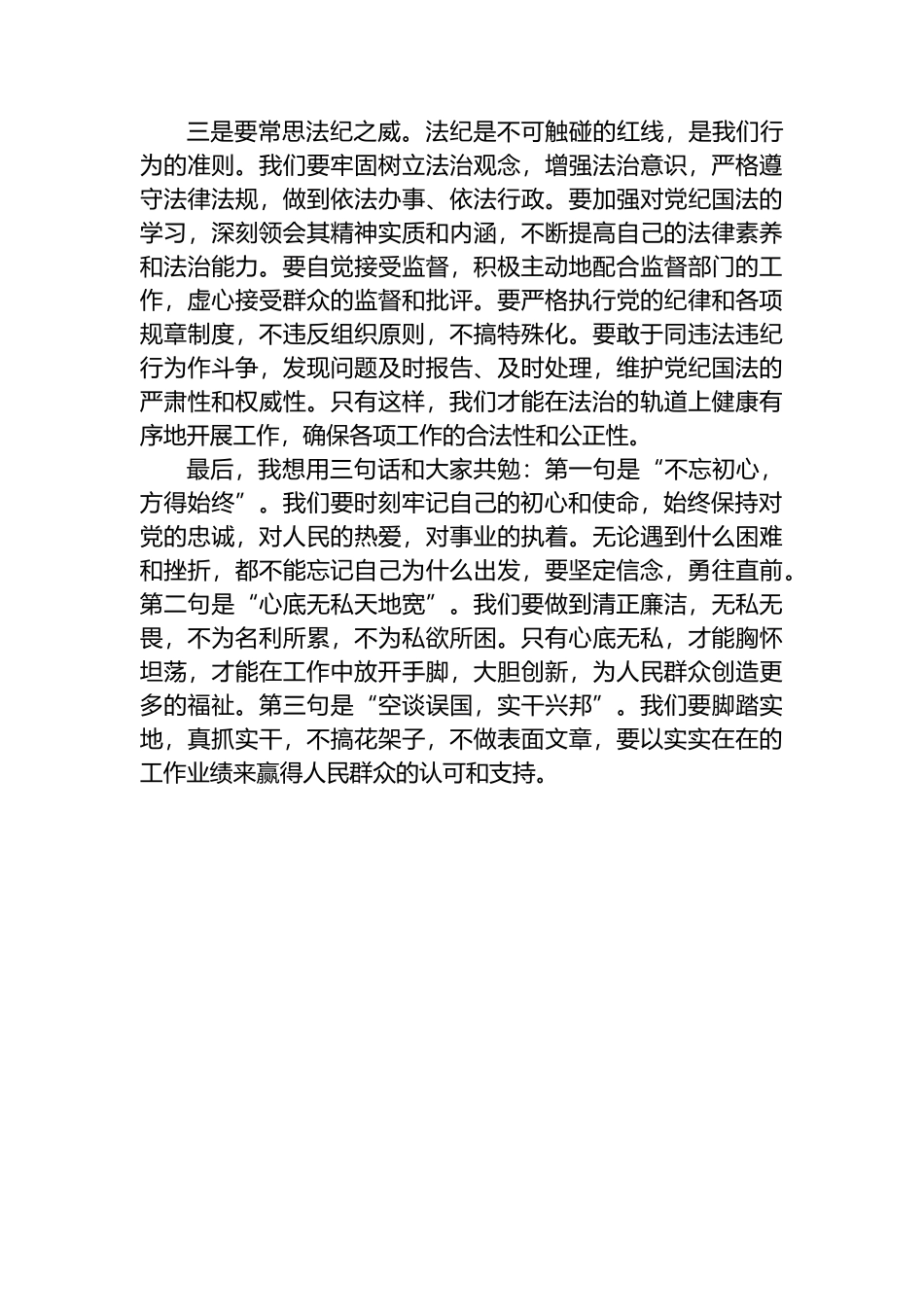 三是要常思法纪之威。法纪是不可触碰的红线，是我们行为的准则。我们要牢固树立法治观念，增强法治意识，严格遵守法律法规，做到依法办事、依法行政。要加强对党纪国法的学习，深刻领会其精神实质和内涵，不断提高自己的法律素养和法治能力。要自觉接受监督，积极主动地配合监督部门的工作，虚心接受群众的监督和批评。要严格执行党的纪律和各项规章制度，不违反组织原则，不搞特殊化。要敢于同违法违纪行为作斗争，发现问题及时报告、及时处理，维护党纪国法的严肃性和权威性。只有这样，我们才能在法治的轨道上健康有序地开展工作，确保各项工作的合法性和公正性。

最后，我想用三句话和大家共勉：第一句是“不忘初心，方得始终”。我们要时刻牢记自己的初心和使命，始终保持对党的忠诚，对人民的热爱，对事业的执着。无论遇到什么困难和挫折，都不能忘记自己为什么出发，要坚定信念，勇往直前。第二句是“心底无私天地宽”。我们要做到清正廉洁，无私无畏，不为名利所累，不为私欲所困。只有心底无私，才能胸怀坦荡，才能在工作中放开手脚，大胆创新，为人民群众创造更多的福祉。第三句是“空谈误国，实干兴邦”。我们要脚踏实地，真抓实干，不搞花架子，不做表面文章，要以实实在在的工作业绩来赢得人民群众的认可和支持。